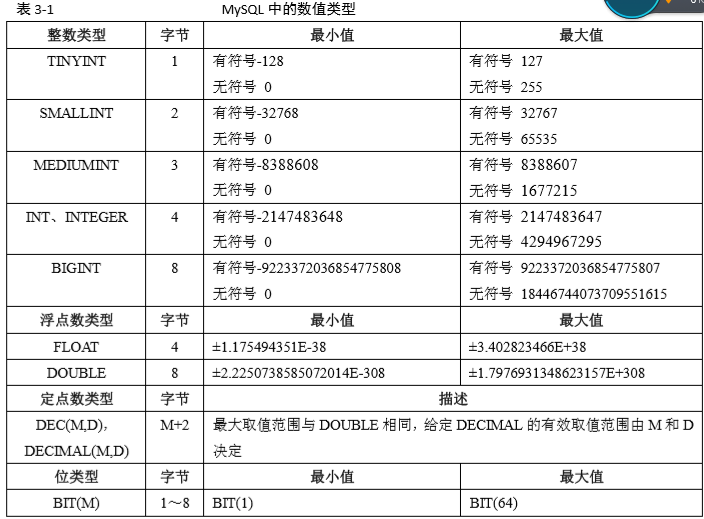 表 3-1 MySQL 中的数值类型

| 整数类型 | 字节 | 最小值 | 最大值 |
|---|---|---|---|
| TINYINT | 1 | 有符号-128 无符号 0 | 有符号 127 无符号 255 |
| SMALLINT | 2 | 有符号-32768 无符号 0 | 有符号 32767 无符号 65535 |
| MEDIUMINT | 3 | 有符号-8388608 无符号 0 | 有符号 8388607 无符号 1677215 |
| INT、INTEGER | 4 | 有符号-2147483648 无符号 0 | 有符号 2147483647 无符号 4294967295 |
| BIGINT | 8 | 有符号-9223372036854775808 无符号 0 | 有符号 9223372036854775807 无符号 18446744073709551615 |
| 浮点数类型 | 字节 | 最小值 | 最大值 |
| FLOAT | 4 | ±1.175494351E-38 | ±3.402823466E+38 |
| DOUBLE | 8 | ±2.2250738585072014E-308 | ±1.7976931348623157E+308 |
| 定点数类型 | 字节 | 描述 | |
| DEC(M,D), DECIMAL(M,D) | M+2 | 最大取值范围与 DOUBLE 相同，给定 DECIMAL 的有效取值范围由 M 和 D 决定 | |
| 位类型 | 字节 | 最小值 | 最大值 |
| BIT(M) | 1～8 | BIT(1) | BIT(64) |